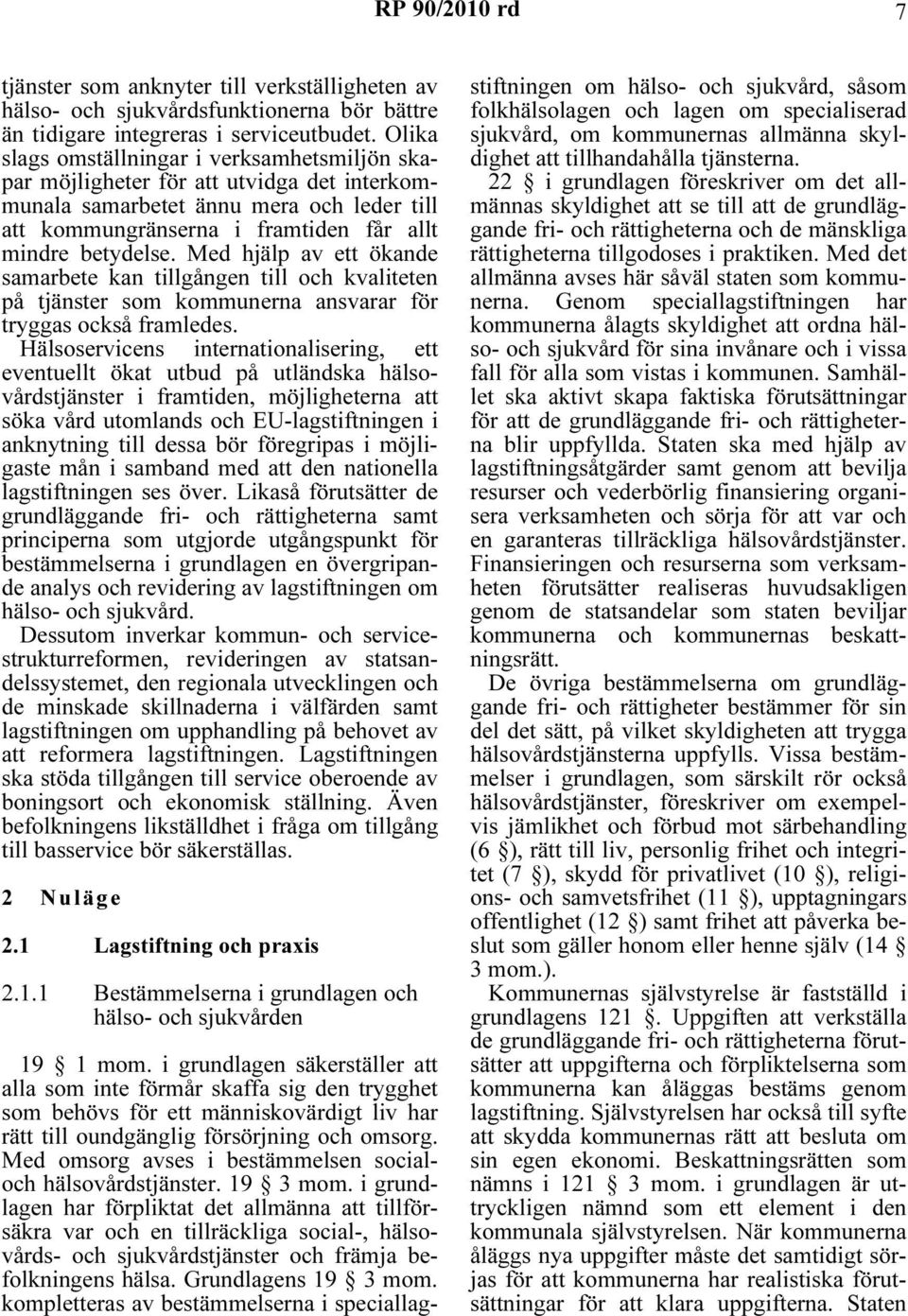 RP 90/2010 rd 7

tjänster som anknyter till verkställigheten av hälso- och sjukvårdsfunktionerna bör bättre än tidigare integreras i serviceutbudet. Olika slags omställningar i verksamhetsmiljön skapar möjligheter för att utvidga det interkommunala samarbetet ännu mera och leder till att kommungränserna i framtiden får allt mindre betydelse. Med hjälp av ett ökande samarbete kan tillgången till och kvaliteten på tjänster som kommunerna ansvarar för tryggas också framledes.

Hälsoservicens internationalisering, ett eventuellt ökat utbud på utländska hälsovårdstjänster i framtiden, möjligheterna att söka vård utomlands och EU-lagstiftningen i anknytning till dessa bör föregripas i möjligaste mån i samband med att den nationella lagstiftningen ses över. Likaså förutsätter de grundläggande fri- och rättigheterna samt principerna som utgjorde utgångspunkt för bestämmelserna i grundlagen en övergripande analys och revidering av lagstiftningen om hälso- och sjukvård.

Dessutom inverkar kommun- och servicestrukturreformen, revideringen av statsandelssystemet, den regionala utvecklingen och de minskade skillnaderna i välfärden samt lagstiftningen om upphandling på behovet av att reformera lagstiftningen. Lagstiftningen ska stöda tillgången till service oberoende av boningsort och ekonomisk ställning. Även befolkningens likställdhet i fråga om tillgång till basservice bör säkerställas.

2 Nuläge

2.1 Lagstiftning och praxis

2.1.1 Bestämmelserna i grundlagen och hälso- och sjukvården

19 § 1 mom. i grundlagen säkerställer att alla som inte förmår skaffa sig den trygghet som behövs för ett människovärdigt liv har rätt till oundgänglig försörjning och omsorg. Med omsorg avses i bestämmelsen social- och hälsovårdstjänster. 19 § 3 mom. i grundlagen har förpliktat det allmänna att tillförsäkra var och en tillräckliga social-, hälsovårds- och sjukvårdstjänster och främja befolkningens hälsa. Grundlagens 19 § 3 mom. kompletteras av bestämmelserna i speciallagstiftningen om hälso- och sjukvård, såsom folkhälsolagen och lagen om specialiserad sjukvård, om kommunernas allmänna skyldighet att tillhandahålla tjänsterna.

22 § i grundlagen föreskriver om det allmännas skyldighet att se till att de grundläggande fri- och rättigheterna och de mänskliga rättigheterna tillgodoses i praktiken. Med det allmänna avses här såväl staten som kommunerna. Genom speciallagstiftningen har kommunerna ålagts skyldighet att ordna hälso- och sjukvård för sina invånare och i vissa fall för alla som vistas i kommunen. Samhället ska aktivt skapa faktiska förutsättningar för att de grundläggande fri- och rättigheterna blir uppfyllda. Staten ska med hjälp av lagstiftningsåtgärder samt genom att bevilja resurser och vederbörlig finansiering organisera verksamheten och sörja för att var och en garanteras tillräckliga hälsovårdstjänster. Finansieringen och resurserna som verksamheten förutsätter realiseras huvudsakligen genom de statsandelar som staten beviljar kommunerna och kommunernas beskattningsrätt.

De övriga bestämmelserna om grundläggande fri- och rättigheter bestämmer för sin del det sätt, på vilket skyldigheten att trygga hälsovårdstjänsterna uppfylls. Vissa bestämmelser i grundlagen, som särskilt rör också hälsovårdstjänster, föreskriver om exempelvis jämlikhet och förbud mot särbehandling (6 §), rätt till liv, personlig frihet och integritet (7 §), skydd för privatlivet (10 §), religions- och samvetsfrihet (11 §), upptagningars offentlighet (12 §) samt frihet att påverka beslut som gäller honom eller henne själv (14 § 3 mom.).

Kommunernas självstyrelse är fastställd i grundlagens 121 §. Uppgiften att verkställa de grundläggande fri- och rättigheterna förutsätter att uppgifterna och förpliktelserna som kommunerna kan åläggas bestäms genom lagstiftning. Självstyrelsen har också till syfte att skydda kommunernas rätt att besluta om sin egen ekonomi. Beskattningsrätten som nämns i 121 § 3 mom. i grundlagen är uttryckligen nämnd som ett element i den kommunala självstyrelsen. När kommunerna åläggs nya uppgifter måste det samtidigt sörjas för att kommunerna har realistiska förutsättningar för att klara uppgifterna. Staten